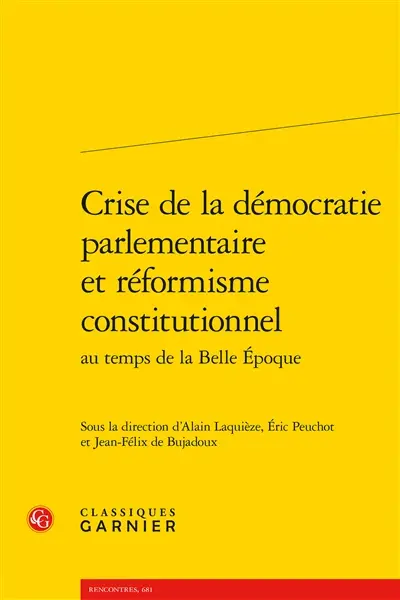 Crise de la démocratie parlementaire et réformisme constitutionnel
au temps de la Belle Époque

Sous la direction d'Alain Laquièze, Éric Peuchot et Jean-Félix de Bujadoux

CG
CLASSIQUES
GARNIER

RENCONTRES, 681